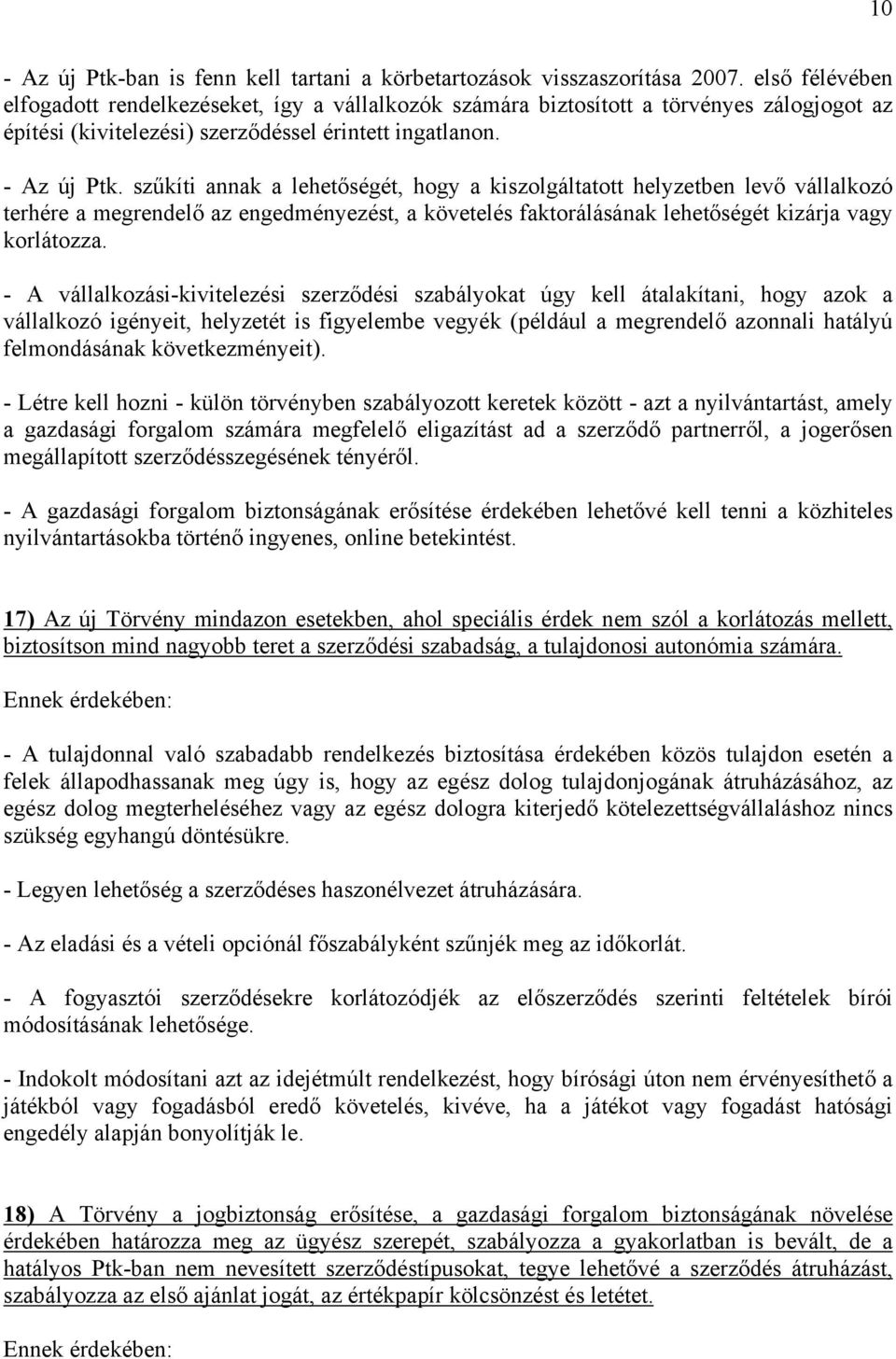 10

- Az új Ptk-ban is fenn kell tartani a körbetartozások visszaszorítása 2007. első félévében elfogadott rendelkezéseket, így a vállalkozók számára biztosított a törvényes zálogjogot az építési (kivitelezési) szerződéssel érintett ingatlanon.

- Az új Ptk. szűkíti annak a lehetőségét, hogy a kiszolgáltatott helyzetben levő vállalkozó terhére a megrendelő az engedményezést, a követelés faktorálásának lehetőségét kizárja vagy korlátozza.

- A vállalkozási-kivitelezési szerződési szabályokat úgy kell átalakítani, hogy azok a vállalkozó igényeit, helyzetét is figyelembe vegyék (például a megrendelő azonnali hatályú felmondásának következményeit).

- Létre kell hozni - külön törvényben szabályozott keretek között - azt a nyilvántartást, amely a gazdasági forgalom számára megfelelő eligazítást ad a szerződő partnerről, a jogerősen megállapított szerződésszegésének tényéről.

- A gazdasági forgalom biztonságának erősítése érdekében lehetővé kell tenni a közhiteles nyilvántartásokba történő ingyenes, online betekintést.

17) Az új Törvény mindazon esetekben, ahol speciális érdek nem szól a korlátozás mellett, biztosítson mind nagyobb teret a szerződési szabadság, a tulajdonosi autonómia számára.

Ennek érdekében:

- A tulajdonnal való szabadabb rendelkezés biztosítása érdekében közös tulajdon esetén a felek állapodhassanak meg úgy is, hogy az egész dolog tulajdonjogának átruházásához, az egész dolog megterheléséhez vagy az egész dologra kiterjedő kötelezettségvállaláshoz nincs szükség egyhangú döntésükre.

- Legyen lehetőség a szerződéses haszonélvezet átruházására.

- Az eladási és a vételi opciónál főszabályként szűnjék meg az időkorlát.

- A fogyasztói szerződésekre korlátozódjék az előszerződés szerinti feltételek bírói módosításának lehetősége.

- Indokolt módosítani azt az idejétmúlt rendelkezést, hogy bírósági úton nem érvényesíthető a játékból vagy fogadásból eredő követelés, kivéve, ha a játékot vagy fogadást hatósági engedély alapján bonyolítják le.

18) A Törvény a jogbiztonság erősítése, a gazdasági forgalom biztonságának növelése érdekében határozza meg az ügyész szerepét, szabályozza a gyakorlatban is bevált, de a hatályos Ptk-ban nem nevesített szerződéstípusokat, tegye lehetővé a szerződés átruházást, szabályozza az első ajánlat jogát, az értékpapír kölcsönzést és letétet.

Ennek érdekében: